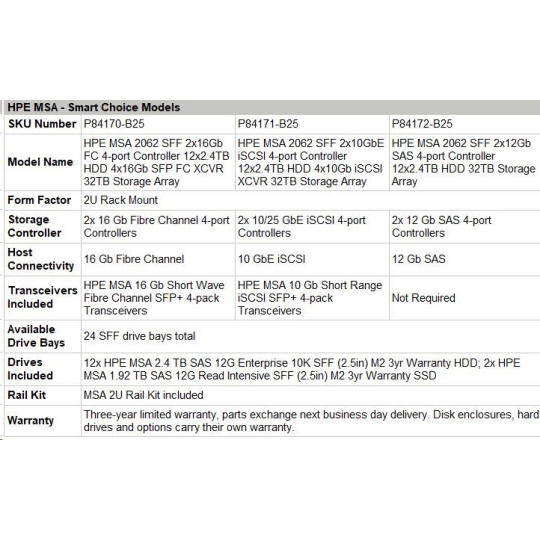 | HPE MSA - Smart Choice Models | | | |
|---|---|---|---|
| SKU Number | P84170-B25 | P84171-B25 | P84172-B25 |
| Model Name | HPE MSA 2062 SFF 2x16Gb FC 4-port Controller 12x2.4TB HDD 4x16Gb SFP FC XCVR 32TB Storage Array | HPE MSA 2062 SFF 2x10GbE iSCSI 4-port Controller 12x2.4TB HDD 4x10Gb iSCSI XCVR 32TB Storage Array | HPE MSA 2062 SFF 2x12Gb SAS 4-port Controller 12x2.4TB HDD 32TB Storage Array |
| Form Factor | 2U Rack Mount | | |
| Storage Controller | 2x 16 Gb Fibre Channel 4-port Controllers | 2x 10/25 GbE iSCSI 4-port Controllers | 2x 12 Gb SAS 4-port Controllers |
| Host Connectivity | 16 Gb Fibre Channel | 10 GbE iSCSI | 12 Gb SAS |
| Transceivers Included | HPE MSA 16 Gb Short Wave Fibre Channel SFP+ 4-pack Transceivers | HPE MSA 10 Gb Short Range iSCSI SFP+ 4-pack Transceivers | Not Required |
| Available Drive Bays | 24 SFF drive bays total | | |
| Drives Included | 12x HPE MSA 2.4 TB SAS 12G Enterprise 10K SFF (2.5in) M2 3yr Warranty HDD; 2x HPE MSA 1.92 TB SAS 12G Read Intensive SFF (2.5in) M2 3yr Warranty SSD | | |
| Rail Kit | MSA 2U Rail Kit included | | |
| Warranty | Three-year limited warranty, parts exchange next business day delivery. Disk enclosures, hard drives and options carry their own warranty. | | |